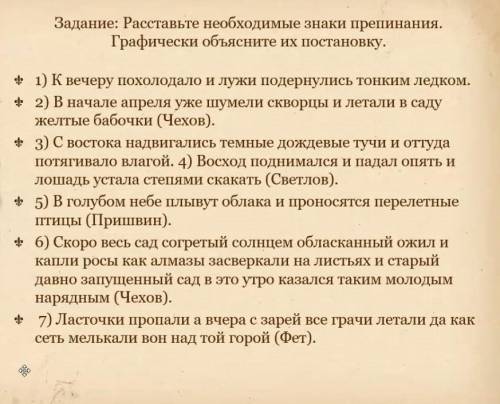 Задание: Расставьте необходимые знаки препинания. Графически объясните их постановку.

1) К вечеру похолодало и лужи подернулись тонким ледком.

2) В начале апреля уже шумели скворцы и летали в саду желтые бабочки (Чехов).

3) С востока надвигались темные дождевые тучи и оттуда потягивало влагой. 4) Восход поднимался и падал опять и лошадь устала степями скакать (Светлов).

5) В голубом небе плывут облака и проносятся перелетные птицы (Пришвин).

6) Скоро весь сад согретый солнцем обласканный ожил и капли росы как алмазы засверкали на листьях и старый давно запущенный сад в это утро казался таким молодым нарядным (Чехов).

7) Ласточки пропали а вчера с зарей все грачи летали да как сеть мелькали вон над той горой (Фет).